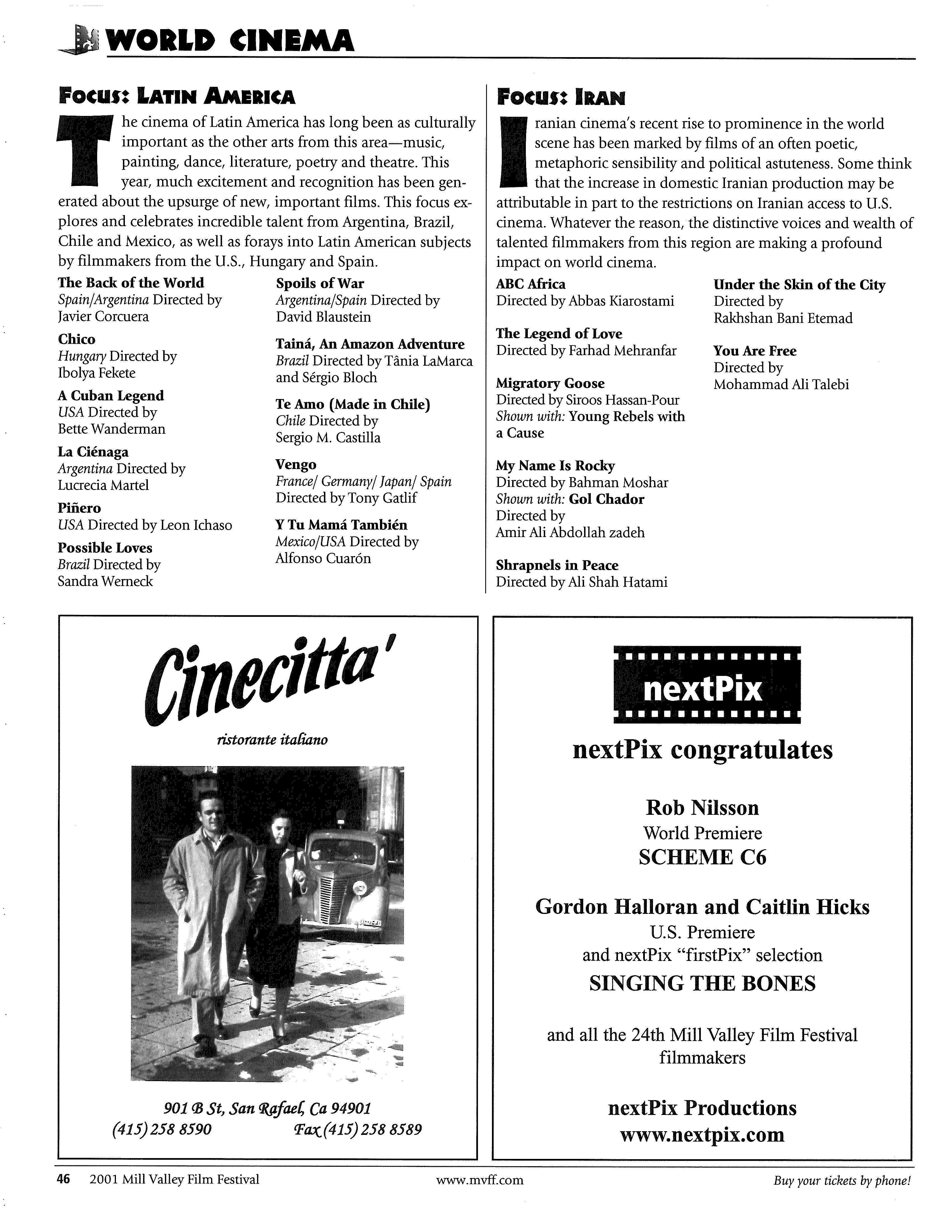 WORLD CINEMA

FOCUS: LATIN AMERICA

The cinema of Latin America has long been as culturally important as the other arts from this area—music, painting, dance, literature, poetry and theatre. This year, much excitement and recognition has been generated about the upsurge of new, important films. This focus explores and celebrates incredible talent from Argentina, Brazil, Chile and Mexico, as well as forays into Latin American subjects by filmmakers from the U.S., Hungary and Spain.

The Back of the World
Spain/Argentina Directed by Javier Corcuera

Chico
Hungary Directed by Ibolya Fekete

A Cuban Legend
USA Directed by Bette Wanderman

La Ciénaga
Argentina Directed by Lucrecia Martel

Piñero
USA Directed by Leon Ichaso

Possible Loves
Brazil Directed by Sandra Werneck

Spoils of War
Argentina/Spain Directed by David Blaustein

Tainá, An Amazon Adventure
Brazil Directed by Tânia LaMarca and Sérgio Bloch

Te Amo (Made in Chile)
Chile Directed by Sergio M. Castilla

Vengo
France/ Germany/ Japan/ Spain Directed by Tony Gatlif

Y Tu Mamá También
Mexico/USA Directed by Alfonso Cuarón

FOCUS: IRAN

Iranian cinema's recent rise to prominence in the world scene has been marked by films of an often poetic, metaphoric sensibility and political astuteness. Some think that the increase in domestic Iranian production may be attributable in part to the restrictions on Iranian access to U.S. cinema. Whatever the reason, the distinctive voices and wealth of talented filmmakers from this region are making a profound impact on world cinema.

ABC Africa
Directed by Abbas Kiarostami

The Legend of Love
Directed by Farhad Mehranfar

Migratory Goose
Directed by Siroos Hassan-Pour
Shown with: Young Rebels with a Cause

My Name Is Rocky
Directed by Bahman Moshar
Shown with: Gol Chador
Directed by Amir Ali Abdollah zadeh

Shrapnels in Peace
Directed by Ali Shah Hatami

Under the Skin of the City
Directed by Rakhshan Bani Etemad

You Are Free
Directed by Mohammad Ali Talebi

Cinecitta'
ristorante italiano

901 B St, San Rafael, Ca 94901
(415) 258 8590 Fax (415) 258 8589

nextPix

nextPix congratulates

Rob Nilsson
World Premiere
SCHEME C6

Gordon Halloran and Caitlin Hicks
U.S. Premiere
and nextPix "firstPix" selection
SINGING THE BONES

and all the 24th Mill Valley Film Festival filmmakers

nextPix Productions
www.nextpix.com

46 2001 Mill Valley Film Festival www.mvff.com Buy your tickets by phone!